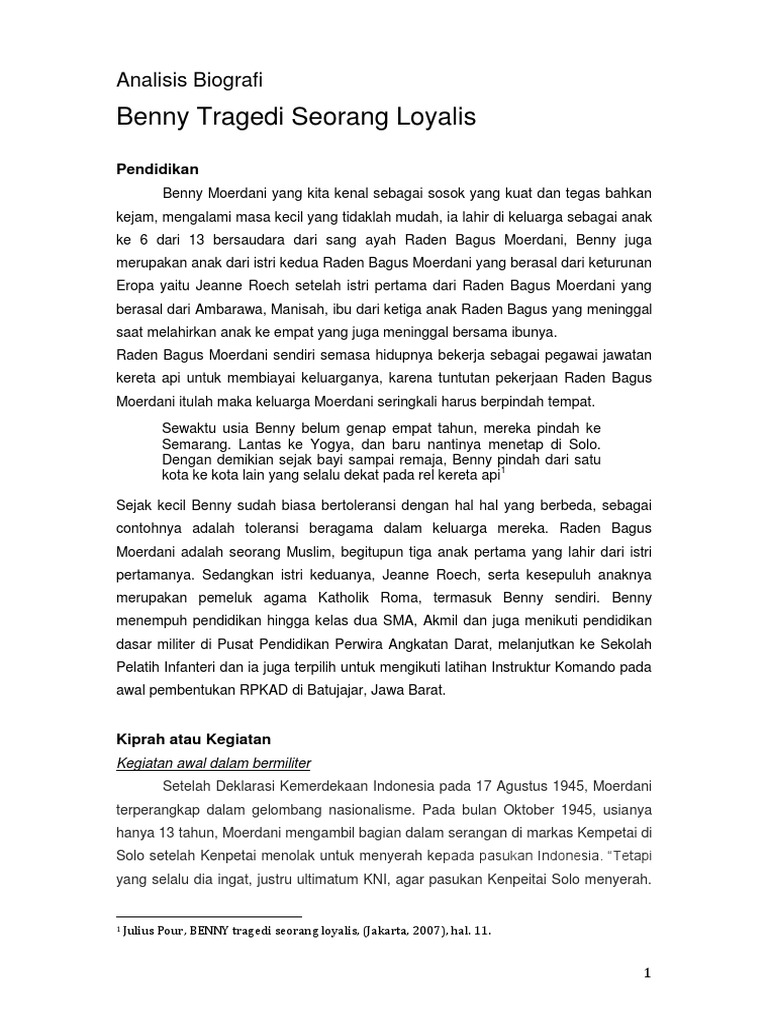 Analisis Biografi

Benny Tragedi Seorang Loyalis

Pendidikan

Benny Moerdani yang kita kenal sebagai sosok yang kuat dan tegas bahkan kejam, mengalami masa kecil yang tidaklah mudah, ia lahir di keluarga sebagai anak ke 6 dari 13 bersaudara dari sang ayah Raden Bagus Moerdani, Benny juga merupakan anak dari istri kedua Raden Bagus Moerdani yang berasal dari keturunan Eropa yaitu Jeanne Roech setelah istri pertama dari Raden Bagus Moerdani yang berasal dari Ambarawa, Manisah, ibu dari ketiga anak Raden Bagus yang meninggal saat melahirkan anak ke empat yang juga meninggal bersama ibunya.

Raden Bagus Moerdani sendiri semasa hidupnya bekerja sebagai pegawai jawatan kereta api untuk membiayai keluarganya, karena tuntutan pekerjaan Raden Bagus Moerdani itulah maka keluarga Moerdani seringkali harus berpindah tempat.

Sewaktu usia Benny belum genap empat tahun, mereka pindah ke Semarang. Lantas ke Yogya, dan baru nantinya menetap di Solo. Dengan demikian sejak bayi sampai remaja, Benny pindah dari satu kota ke kota lain yang selalu dekat pada rel kereta api$^1$

Sejak kecil Benny sudah biasa bertoleransi dengan hal hal yang berbeda, sebagai contohnya adalah toleransi beragama dalam keluarga mereka. Raden Bagus Moerdani adalah seorang Muslim, begitupun tiga anak pertama yang lahir dari istri pertamanya. Sedangkan istri keduanya, Jeanne Roech, serta kesepuluh anaknya merupakan pemeluk agama Katholik Roma, termasuk Benny sendiri. Benny menempuh pendidikan hingga kelas dua SMA, Akmil dan juga menikuti pendidikan dasar militer di Pusat Pendidikan Perwira Angkatan Darat, melanjutkan ke Sekolah Pelatih Infanteri dan ia juga terpilih untuk mengikuti latihan Instruktur Komando pada awal pembentukan RPKAD di Batujajar, Jawa Barat.

Kiprah atau Kegiatan

Kegiatan awal dalam bermiliter

Setelah Deklarasi Kemerdekaan Indonesia pada 17 Agustus 1945, Moerdani terperangkap dalam gelombang nasionalisme. Pada bulan Oktober 1945, usianya hanya 13 tahun, Moerdani mengambil bagian dalam serangan di markas Kempetai di Solo setelah Kenpetai menolak untuk menyerah kepada pasukan Indonesia. "Tetapi yang selalu dia ingat, justru ultimatum KNI, agar pasukan Kenpeitai Solo menyerah.

$^1$ Julius Pour, BENNY tragedi seorang loyalis, (Jakarta, 2007), hal. 11.

1